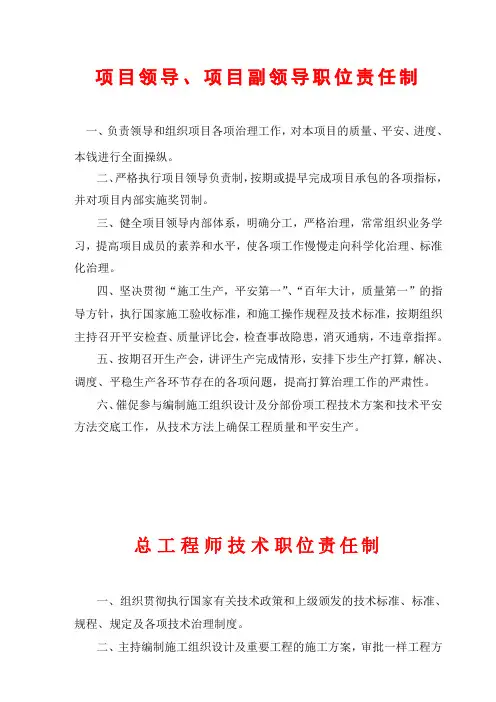 项目领导、项目副领导职位责任制

一、负责领导和组织项目各项治理工作，对本项目的质量、平安、进度、本钱进行全面操纵。

二、严格执行项目领导负责制，按期或提早完成项目承包的各项指标，并对项目内部实施奖罚制。

三、健全项目领导内部体系，明确分工，严格治理，常常组织业务学习，提高项目成员的素养和水平，使各项工作慢慢走向科学化治理、标准化治理。

四、坚决贯彻“施工生产，平安第一”、“百年大计，质量第一”的指导方针，执行国家施工验收标准，和施工操作规程及技术标准，按期组织主持召开平安检查、质量评比会，检查事故隐患，消灭通病，不违章指挥。

五、按期召开生产会，讲评生产完成情形，安排下步生产打算，解决、调度、平稳生产各环节存在的各项问题，提高打算治理工作的严肃性。

六、催促参与编制施工组织设计及分部份项工程技术方案和技术平安方法交底工作，从技术方法上确保工程质量和平安生产。

总工程师技术职位责任制

一、组织贯彻执行国家有关技术政策和上级颁发的技术标准、标准、规程、规定及各项技术治理制度。

二、主持编制施工组织设计及重要工程的施工方案，审批一样工程方